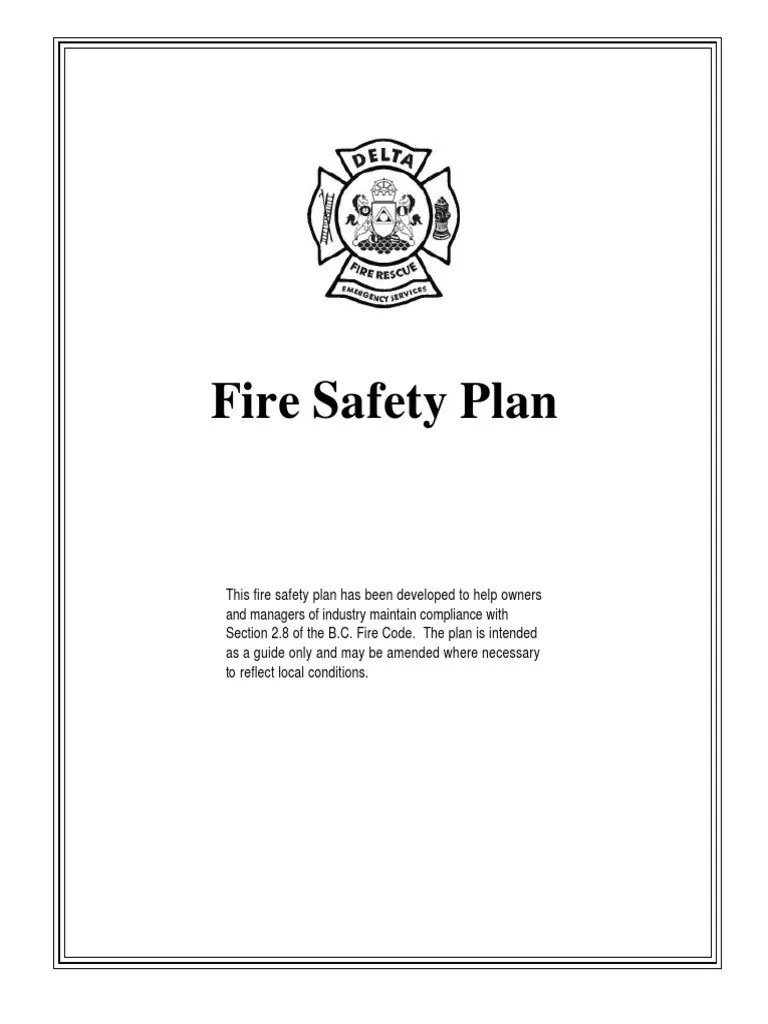 DELTA
FIRE RESCUE
EMERGENCY SERVICES

Fire Safety Plan

This fire safety plan has been developed to help owners and managers of industry maintain compliance with Section 2.8 of the B.C. Fire Code. The plan is intended as a guide only and may be amended where necessary to reflect local conditions.